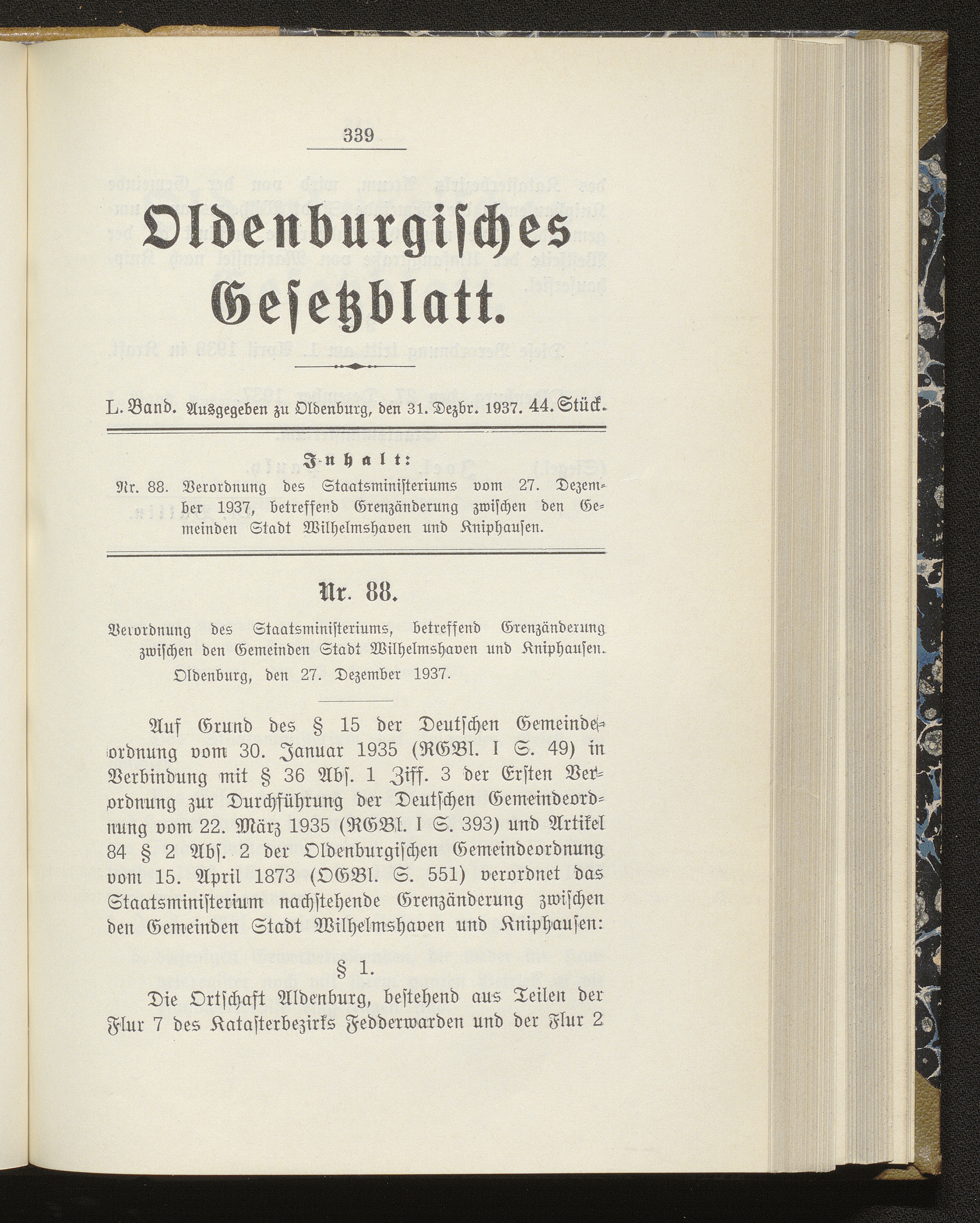 339

Oldenburgisches Gesetzblatt.

L. Band. Ausgegeben zu Oldenburg, den 31. Dezbr. 1937. 44. Stück.

Inhalt:

Nr. 88. Verordnung des Staatsministeriums vom 27. Dezember 1937, betreffend Grenzänderung zwischen den Gemeinden Stadt Wilhelmshaven und Kniphausen.

Nr. 88.

Verordnung des Staatsministeriums, betreffend Grenzänderung zwischen den Gemeinden Stadt Wilhelmshaven und Kniphausen. Oldenburg, den 27. Dezember 1937.

Auf Grund des § 15 der Deutschen Gemeindeordnung vom 30. Januar 1935 (RGBl. I S. 49) in Verbindung mit § 36 Abs. 1 Ziff. 3 der Ersten Verordnung zur Durchführung der Deutschen Gemeindeordnung vom 22. März 1935 (RGBl. I S. 393) und Artikel 84 § 2 Abs. 2 der Oldenburgischen Gemeindeordnung vom 15. April 1873 (OGBl. S. 551) verordnet das Staatsministerium nachstehende Grenzänderung zwischen den Gemeinden Stadt Wilhelmshaven und Kniphausen:

§ 1.

Die Ortschaft Aldenburg, bestehend aus Teilen der Flur 7 des Katasterbezirks Fedderwarden und der Flur 2